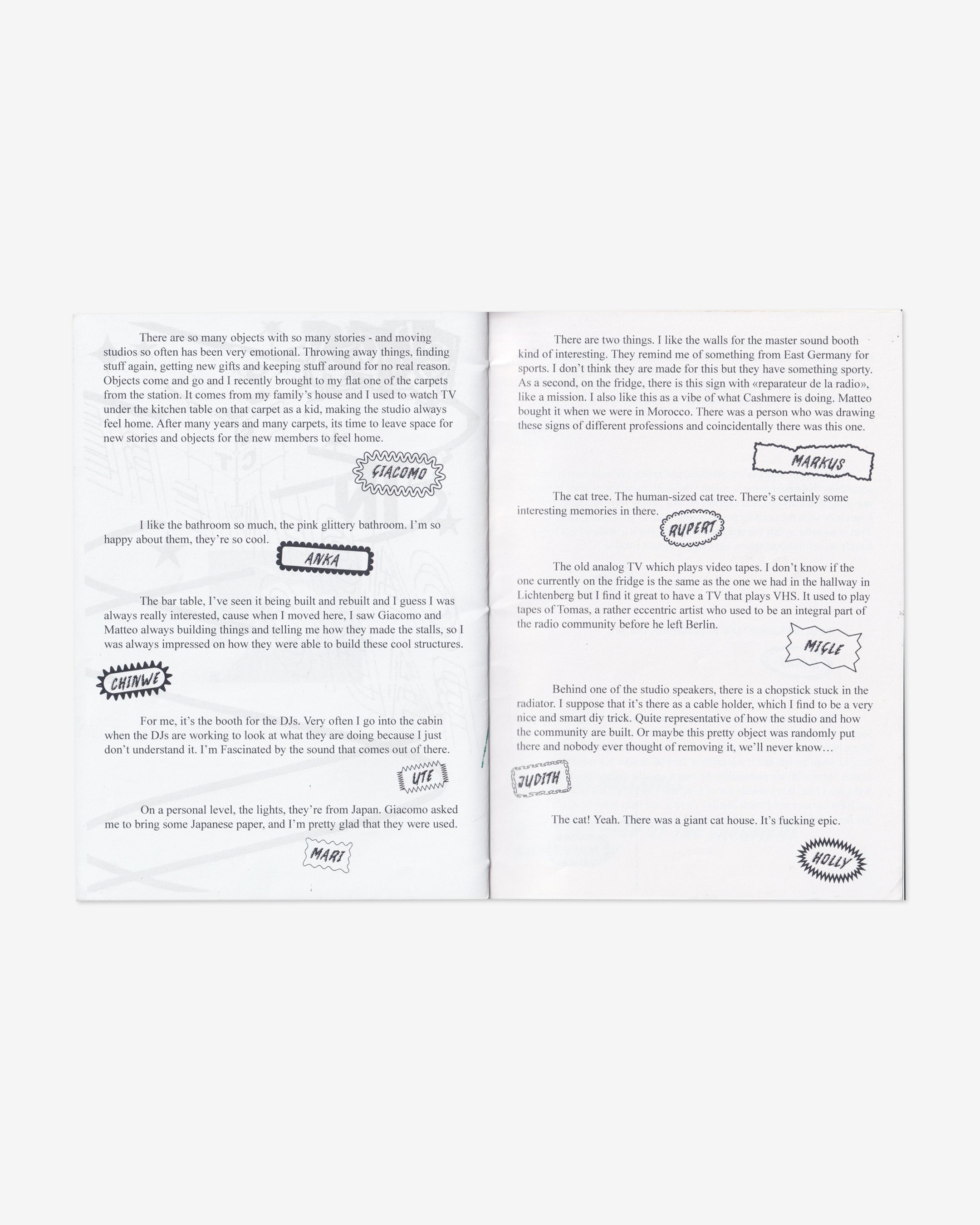 There are so many objects with so many stories - and moving studios so often has been very emotional. Throwing away things, finding stuff again, getting new gifts and keeping stuff around for no real reason. Objects come and go and I recently brought to my flat one of the carpets from the station. It comes from my family's house and I used to watch TV under the kitchen table on that carpet as a kid, making the studio always feel home. After many years and many carpets, its time to leave space for new stories and objects for the new members to feel home.

GIACOMO

I like the bathroom so much, the pink glittery bathroom. I'm so happy about them, they're so cool.

ANKA

The bar table, I've seen it being built and rebuilt and I guess I was always really interested, cause when I moved here, I saw Giacomo and Matteo always building things and telling me how they made the stalls, so I was always impressed on how they were able to build these cool structures.

CHINWE

For me, it's the booth for the DJs. Very often I go into the cabin when the DJs are working to look at what they are doing because I just don't understand it. I'm Fascinated by the sound that comes out of there.

UTE

On a personal level, the lights, they're from Japan. Giacomo asked me to bring some Japanese paper, and I'm pretty glad that they were used.

MARI

There are two things. I like the walls for the master sound booth kind of interesting. They remind me of something from East Germany for sports. I don't think they are made for this but they have something sporty. As a second, on the fridge, there is this sign with «reparateur de la radio», like a mission. I also like this as a vibe of what Cashmere is doing. Matteo bought it when we were in Morocco. There was a person who was drawing these signs of different professions and coincidentally there was this one.

MARKUS

The cat tree. The human-sized cat tree. There's certainly some interesting memories in there.

RUPERT

The old analog TV which plays video tapes. I don't know if the one currently on the fridge is the same as the one we had in the hallway in Lichtenberg but I find it great to have a TV that plays VHS. It used to play tapes of Tomas, a rather eccentric artist who used to be an integral part of the radio community before he left Berlin.

MIGLE

Behind one of the studio speakers, there is a chopstick stuck in the radiator. I suppose that it's there as a cable holder, which I find to be a very nice and smart diy trick. Quite representative of how the studio and how the community are built. Or maybe this pretty object was randomly put there and nobody ever thought of removing it, we'll never know…

JUDITH

The cat! Yeah. There was a giant cat house. It's fucking epic.

HOLLY